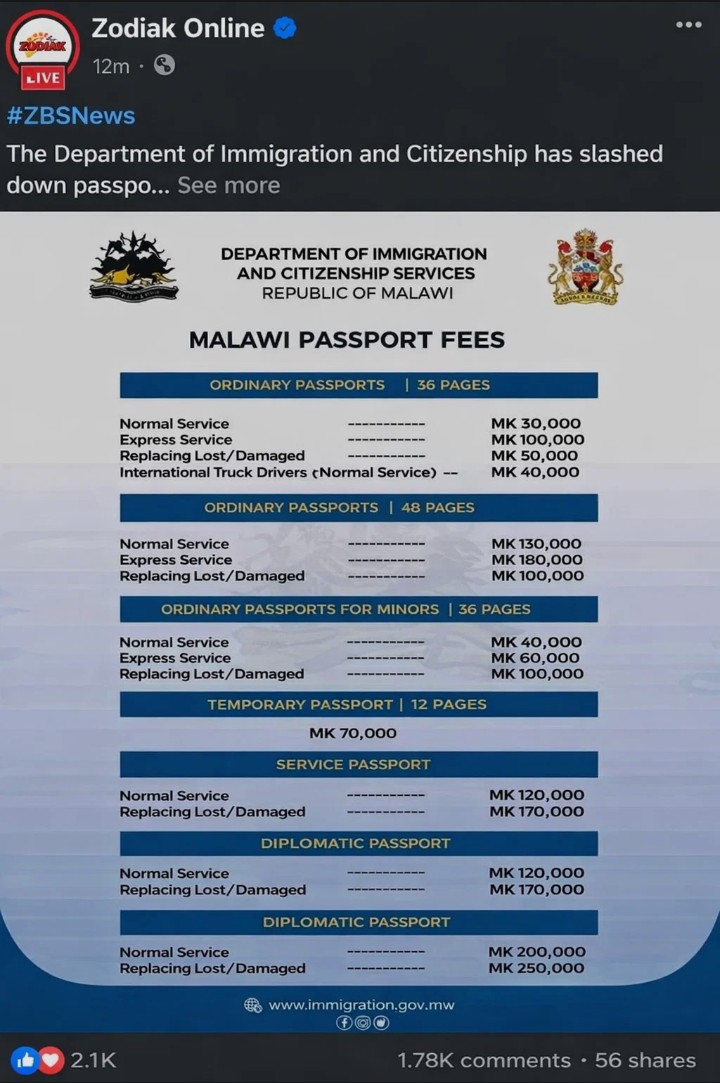 ZODIAK
LIVE
Zodiak Online
12m ·

#ZBSNews
The Department of Immigration and Citizenship has slashed down passpo... See more

DEPARTMENT OF IMMIGRATION AND CITIZENSHIP SERVICES
REPUBLIC OF MALAWI

MALAWI PASSPORT FEES

ORDINARY PASSPORTS | 36 PAGES

Normal Service ----------- MK 30,000
Express Service ----------- MK 100,000
Replacing Lost/Damaged ----------- MK 50,000
International Truck Drivers (Normal Service) -- MK 40,000

ORDINARY PASSPORTS | 48 PAGES

Normal Service ----------- MK 130,000
Express Service ----------- MK 180,000
Replacing Lost/Damaged ----------- MK 100,000

ORDINARY PASSPORTS FOR MINORS | 36 PAGES

Normal Service ----------- MK 40,000
Express Service ----------- MK 60,000
Replacing Lost/Damaged ----------- MK 100,000

TEMPORARY PASSPORT | 12 PAGES

MK 70,000

SERVICE PASSPORT

Normal Service ----------- MK 120,000
Replacing Lost/Damaged ----------- MK 170,000

DIPLOMATIC PASSPORT

Normal Service ----------- MK 120,000
Replacing Lost/Damaged ----------- MK 170,000

DIPLOMATIC PASSPORT

Normal Service ----------- MK 200,000
Replacing Lost/Damaged ----------- MK 250,000

www.immigration.gov.mw

2.1K
1.78K comments · 56 shares